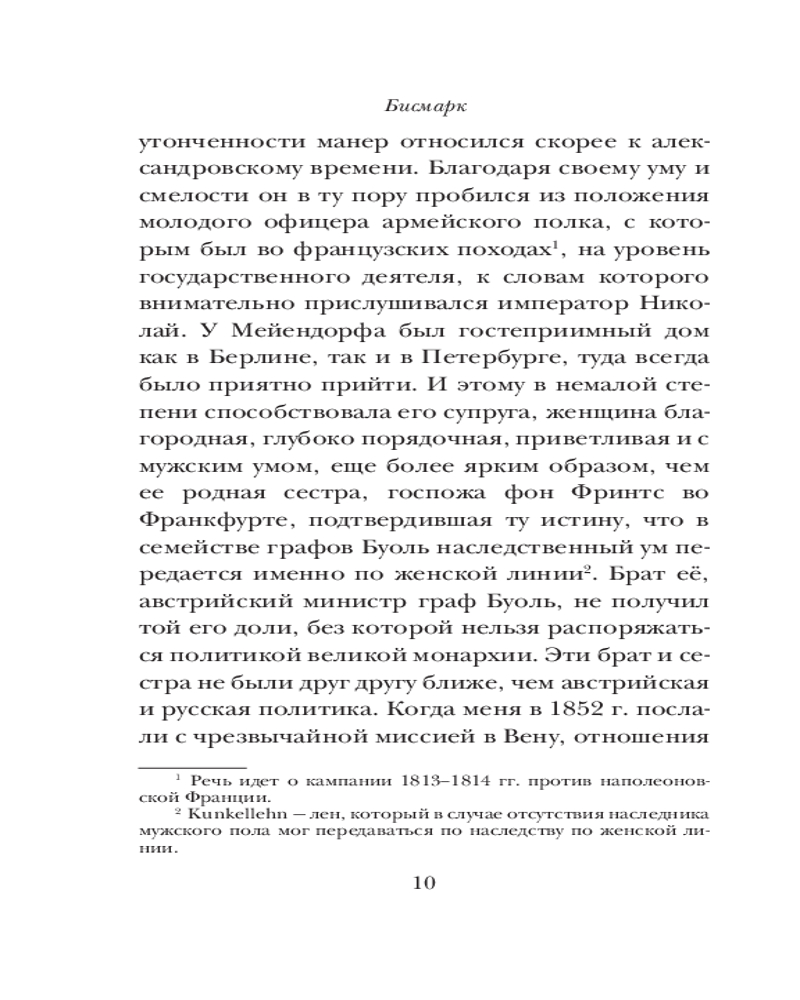 Бисмарк

утонченности манер относился скорее к александровскому времени. Благодаря своему уму и смелости он в ту пору пробился из положения молодого офицера армейского полка, с которым был во французских походах$^1$, на уровень государственного деятеля, к словам которого внимательно прислушивался император Николай. У Мейендорфа был гостеприимный дом как в Берлине, так и в Петербурге, туда всегда было приятно прийти. И этому в немалой степени способствовала его супруга, женщина благородная, глубоко порядочная, приветливая и с мужским умом, еще более ярким образом, чем ее родная сестра, госпожа фон Фринтс во Франкфурте, подтвердившая ту истину, что в семействе графов Буоль наследственный ум передается именно по женской линии$^2$. Брат её, австрийский министр граф Буоль, не получил той его доли, без которой нельзя распоряжаться политикой великой монархии. Эти брат и сестра не были друг другу ближе, чем австрийская и русская политика. Когда меня в 1852 г. послали с чрезвычайной миссией в Вену, отношения

$^1$ Речь идет о кампании 1813–1814 гг. против наполеоновской Франции.
$^2$ Kunkellehn — лен, который в случае отсутствия наследника мужского пола мог передаваться по наследству по женской линии.

10